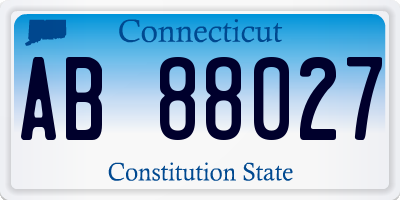 Connecticut
AB 88027
Constitution State